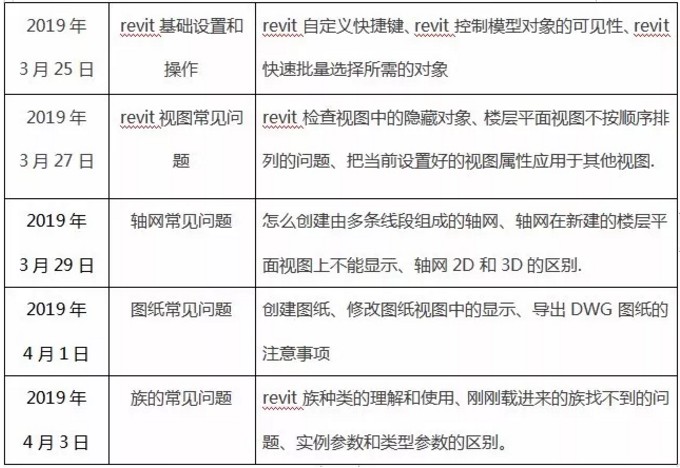 | 2019 年 3 月 25 日 | revit 基础设置和操作 | revit 自定义快捷键、revit 控制模型对象的可见性、revit 快速批量选择所需的对象 |
|---|---|---|
| 2019 年 3 月 27 日 | revit 视图常见问题 | revit 检查视图中的隐藏对象、楼层平面视图不按顺序排列的问题、把当前设置好的视图属性应用于其他视图. |
| 2019 年 3 月 29 日 | 轴网常见问题 | 怎么创建由多条线段组成的轴网、轴网在新建的楼层平面视图上不能显示、轴网 2D 和 3D 的区别. |
| 2019 年 4 月 1 日 | 图纸常见问题 | 创建图纸、修改图纸视图中的显示、导出 DWG 图纸的注意事项 |
| 2019 年 4 月 3 日 | 族的常见问题 | revit 族种类的理解和使用、刚刚载进来的族找不到的问题、实例参数和类型参数的区别。 |